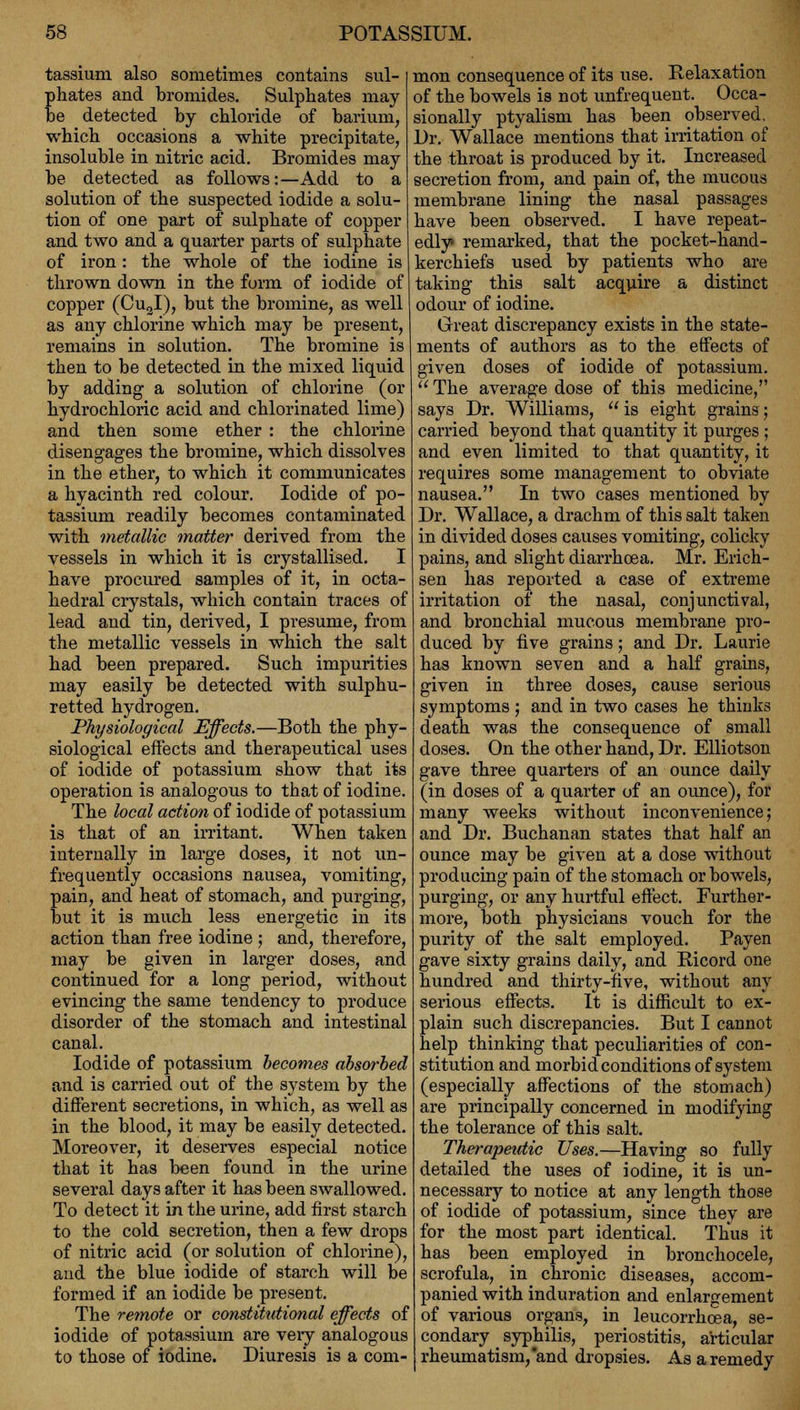 58 POTASSIUM.

tassium also sometimes contains sulphates and bromides. Sulphates may be detected by chloride of barium, which occasions a white precipitate, insoluble in nitric acid. Bromides may be detected as follows:—Add to a solution of the suspected iodide a solution of one part of sulphate of copper and two and a quarter parts of sulphate of iron: the whole of the iodine is thrown down in the form of iodide of copper ($Cu_2I$), but the bromine, as well as any chlorine which may be present, remains in solution. The bromine is then to be detected in the mixed liquid by adding a solution of chlorine (or hydrochloric acid and chlorinated lime) and then some ether: the chlorine disengages the bromine, which dissolves in the ether, to which it communicates a hyacinth red colour. Iodide of potassium readily becomes contaminated with metallic matter derived from the vessels in which it is crystallised. I have procured samples of it, in octahedral crystals, which contain traces of lead and tin, derived, I presume, from the metallic vessels in which the salt had been prepared. Such impurities may easily be detected with sulphuretted hydrogen.

Physiological Effects.—Both the physiological effects and therapeutical uses of iodide of potassium show that its operation is analogous to that of iodine. The local action of iodide of potassium is that of an irritant. When taken internally in large doses, it not unfrequently occasions nausea, vomiting, pain, and heat of stomach, and purging, but it is much less energetic in its action than free iodine; and, therefore, may be given in larger doses, and continued for a long period, without evincing the same tendency to produce disorder of the stomach and intestinal canal.

Iodide of potassium becomes absorbed and is carried out of the system by the different secretions, in which, as well as in the blood, it may be easily detected. Moreover, it deserves especial notice that it has been found in the urine several days after it has been swallowed. To detect it in the urine, add first starch to the cold secretion, then a few drops of nitric acid (or solution of chlorine), and the blue iodide of starch will be formed if an iodide be present.

The remote or constitutional effects of iodide of potassium are very analogous to those of iodine. Diuresis is a common consequence of its use. Relaxation of the bowels is not unfrequent. Occasionally ptyalism has been observed. Dr. Wallace mentions that irritation of the throat is produced by it. Increased secretion from, and pain of, the mucous membrane lining the nasal passages have been observed. I have repeatedly remarked, that the pocket-handkerchiefs used by patients who are taking this salt acquire a distinct odour of iodine.

Great discrepancy exists in the statements of authors as to the effects of given doses of iodide of potassium. "The average dose of this medicine," says Dr. Williams, "is eight grains; carried beyond that quantity it purges; and even limited to that quantity, it requires some management to obviate nausea." In two cases mentioned by Dr. Wallace, a drachm of this salt taken in divided doses causes vomiting, colicky pains, and slight diarrhœa. Mr. Erichsen has reported a case of extreme irritation of the nasal, conjunctival, and bronchial mucous membrane produced by five grains; and Dr. Laurie has known seven and a half grains, given in three doses, cause serious symptoms; and in two cases he thinks death was the consequence of small doses. On the other hand, Dr. Elliotson gave three quarters of an ounce daily (in doses of a quarter of an ounce), for many weeks without inconvenience; and Dr. Buchanan states that half an ounce may be given at a dose without producing pain of the stomach or bowels, purging, or any hurtful effect. Furthermore, both physicians vouch for the purity of the salt employed. Payen gave sixty grains daily, and Ricord one hundred and thirty-five, without any serious effects. It is difficult to explain such discrepancies. But I cannot help thinking that peculiarities of constitution and morbid conditions of system (especially affections of the stomach) are principally concerned in modifying the tolerance of this salt.

Therapeutic Uses.—Having so fully detailed the uses of iodine, it is unnecessary to notice at any length those of iodide of potassium, since they are for the most part identical. Thus it has been employed in bronchocele, scrofula, in chronic diseases, accompanied with induration and enlargement of various organs, in leucorrhœa, secondary syphilis, periostitis, articular rheumatism, and dropsies. As a remedy